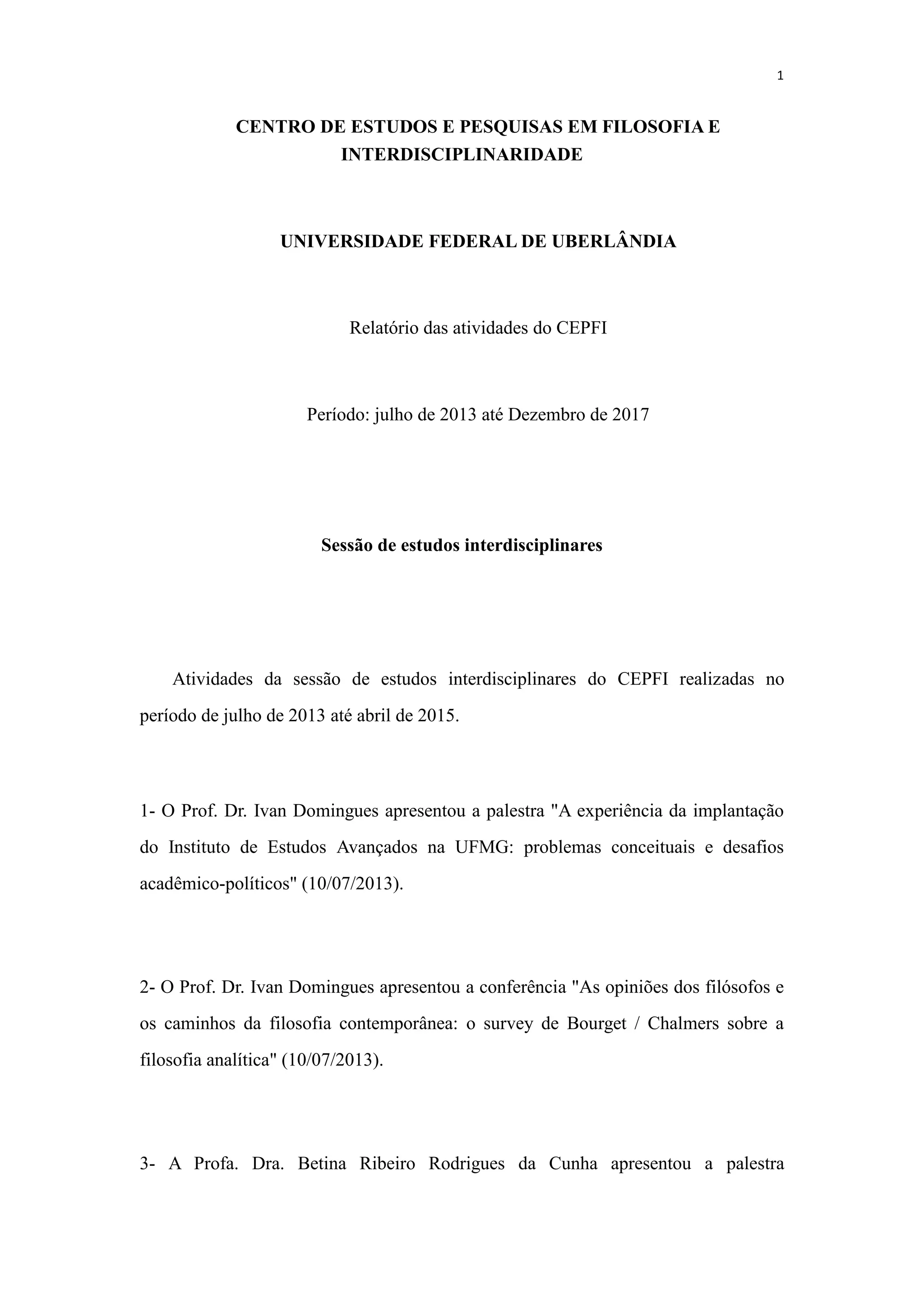 1

CENTRO DE ESTUDOS E PESQUISAS EM FILOSOFIA E INTERDISCIPLINARIDADE

UNIVERSIDADE FEDERAL DE UBERLÂNDIA

Relatório das atividades do CEPFI

Período: julho de 2013 até Dezembro de 2017

Sessão de estudos interdisciplinares

Atividades da sessão de estudos interdisciplinares do CEPFI realizadas no período de julho de 2013 até abril de 2015.

1- O Prof. Dr. Ivan Domingues apresentou a palestra "A experiência da implantação do Instituto de Estudos Avançados na UFMG: problemas conceituais e desafios acadêmico-políticos" (10/07/2013).

2- O Prof. Dr. Ivan Domingues apresentou a conferência "As opiniões dos filósofos e os caminhos da filosofia contemporânea: o survey de Bourget / Chalmers sobre a filosofia analítica" (10/07/2013).

3- A Profa. Dra. Betina Ribeiro Rodrigues da Cunha apresentou a palestra